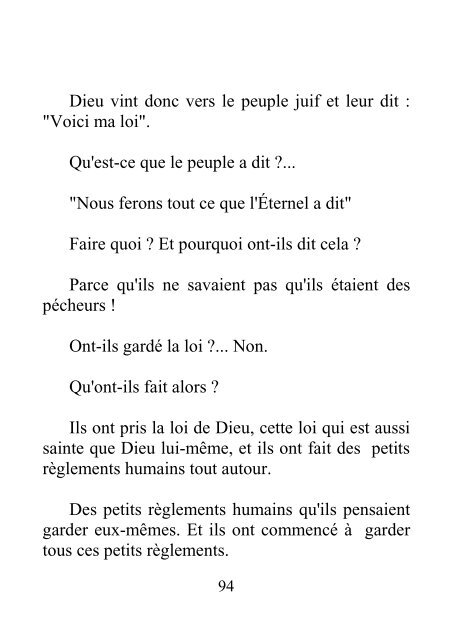 Dieu vint donc vers le peuple juif et leur dit : "Voici ma loi".

Qu'est-ce que le peuple a dit ?...

"Nous ferons tout ce que l'Éternel a dit"

Faire quoi ? Et pourquoi ont-ils dit cela ?

Parce qu'ils ne savaient pas qu'ils étaient des pécheurs !

Ont-ils gardé la loi ?... Non.

Qu'ont-ils fait alors ?

Ils ont pris la loi de Dieu, cette loi qui est aussi sainte que Dieu lui-même, et ils ont fait des petits règlements humains tout autour.

Des petits règlements humains qu'ils pensaient garder eux-mêmes. Et ils ont commencé à garder tous ces petits règlements.

94